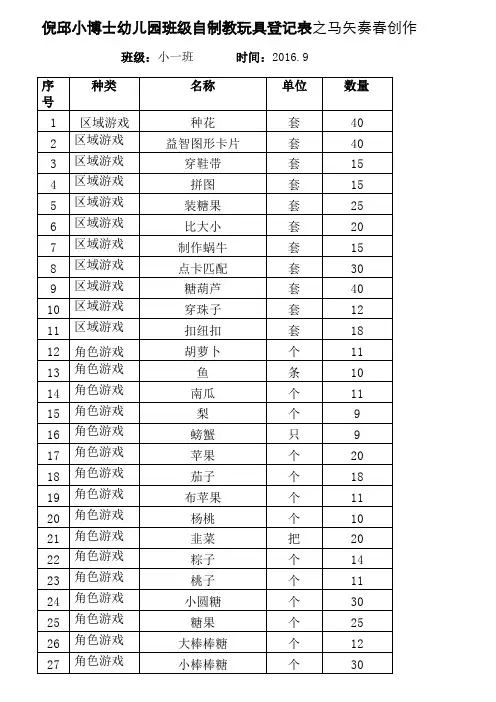 倪邱小博士幼儿园班级自制教玩具登记表之马矢奏春创作

班级：小一班　　时间：2016.9

| 序号 | 种类 | 名称 | 单位 | 数量 |
|---|---|---|---|---|
| 1 | 区域游戏 | 种花 | 套 | 40 |
| 2 | 区域游戏 | 益智图形卡片 | 套 | 40 |
| 3 | 区域游戏 | 穿鞋带 | 套 | 15 |
| 4 | 区域游戏 | 拼图 | 套 | 15 |
| 5 | 区域游戏 | 装糖果 | 套 | 25 |
| 6 | 区域游戏 | 比大小 | 套 | 20 |
| 7 | 区域游戏 | 制作蜗牛 | 套 | 15 |
| 8 | 区域游戏 | 点卡匹配 | 套 | 30 |
| 9 | 区域游戏 | 糖葫芦 | 套 | 40 |
| 10 | 区域游戏 | 穿珠子 | 套 | 12 |
| 11 | 区域游戏 | 扣纽扣 | 套 | 18 |
| 12 | 角色游戏 | 胡萝卜 | 个 | 11 |
| 13 | 角色游戏 | 鱼 | 条 | 10 |
| 14 | 角色游戏 | 南瓜 | 个 | 11 |
| 15 | 角色游戏 | 梨 | 个 | 9 |
| 16 | 角色游戏 | 螃蟹 | 只 | 9 |
| 17 | 角色游戏 | 苹果 | 个 | 20 |
| 18 | 角色游戏 | 茄子 | 个 | 18 |
| 19 | 角色游戏 | 布苹果 | 个 | 11 |
| 20 | 角色游戏 | 杨桃 | 个 | 10 |
| 21 | 角色游戏 | 韭菜 | 把 | 20 |
| 22 | 角色游戏 | 粽子 | 个 | 14 |
| 23 | 角色游戏 | 桃子 | 个 | 11 |
| 24 | 角色游戏 | 小圆糖 | 个 | 30 |
| 25 | 角色游戏 | 糖果 | 个 | 25 |
| 26 | 角色游戏 | 大棒棒糖 | 个 | 12 |
| 27 | 角色游戏 | 小棒棒糖 | 个 | 30 |